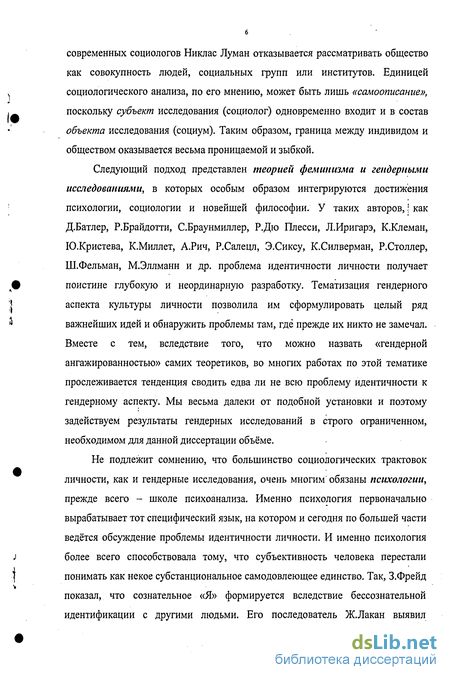 6

современных социологов Никлас Луман отказывается рассматривать общество как совокупность людей, социальных групп или институтов. Единицей социологического анализа, по его мнению, может быть лишь «самоописание», поскольку субъект исследования (социолог) одновременно входит и в состав объекта исследования (социум). Таким образом, граница между индивидом и обществом оказывается весьма проницаемой и зыбкой.

Следующий подход представлен теорией феминизма и гендерными исследованиями, в которых особым образом интегрируются достижения психологии, социологии и новейшей философии. У таких авторов, как Д.Батлер, Р.Брайдотти, С.Браунмиллер, Р.Дю Плесси, Л.Иригарэ, К.Клеман, Ю.Кристева, К.Миллет, А.Рич, Р.Салецл, Э.Сиксу, К.Силверман, Р.Столлер, Ш.Фельман, М.Эллманн и др. проблема идентичности личности получает поистине глубокую и неординарную разработку. Тематизация гендерного аспекта культуры личности позволила им сформулировать целый ряд важнейших идей и обнаружить проблемы там, где прежде их никто не замечал. Вместе с тем, вследствие того, что можно назвать «гендерной ангажированностью» самих теоретиков, во многих работах по этой тематике прослеживается тенденция сводить едва ли не всю проблему идентичности к гендерному аспекту. Мы весьма далеки от подобной установки и поэтому задействуем результаты гендерных исследований в строго ограниченном, необходимом для данной диссертации объёме.

Не подлежит сомнению, что большинство социологических трактовок личности, как и гендерные исследования, очень многим обязаны психологии, прежде всего – школе психоанализа. Именно психология первоначально вырабатывает тот специфический язык, на котором и сегодня по большей части ведётся обсуждение проблемы идентичности личности. И именно психология более всего способствовала тому, что субъективность человека перестали понимать как некое субстанциональное самодовлеющее единство. Так, З.Фрейд показал, что сознательное «Я» формируется вследствие бессознательной идентификации с другими людьми. Его последователь Ж.Лакан выявил

dsLib.net
библиотека диссертаций